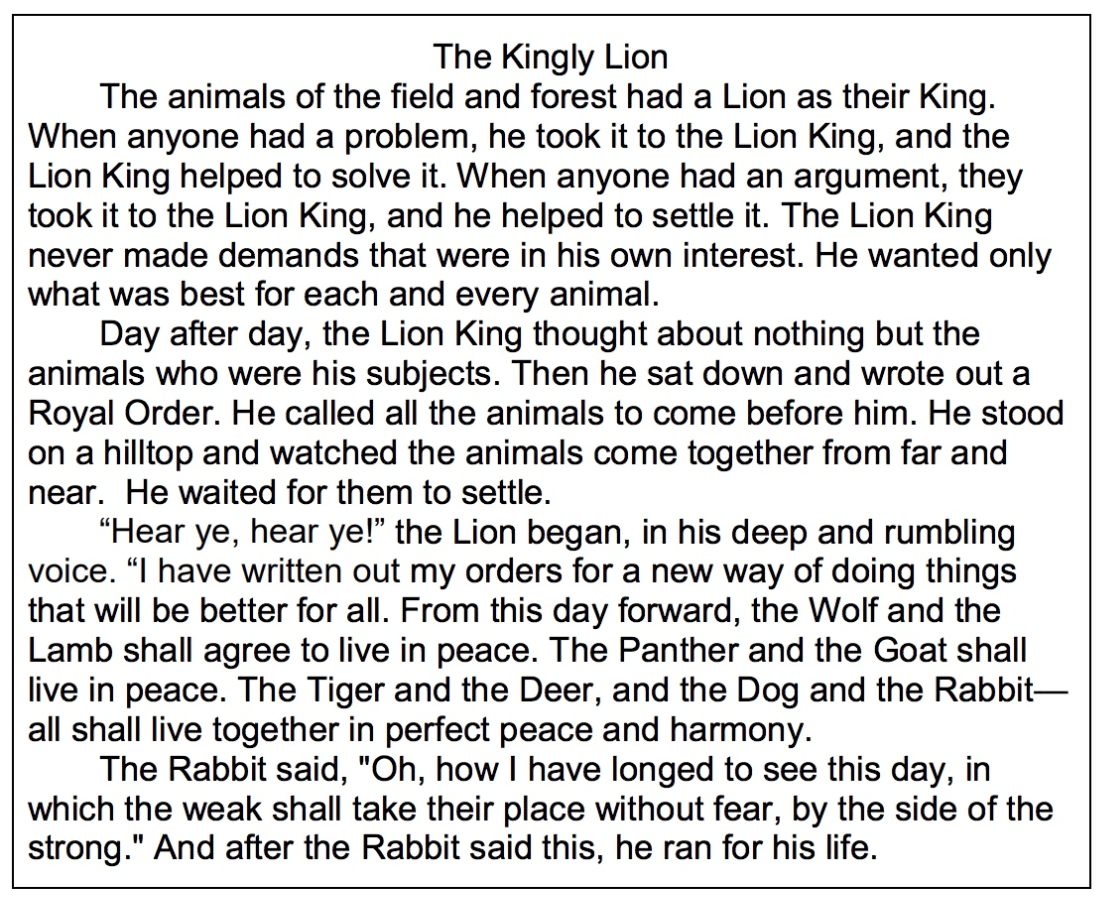 The Kingly Lion

The animals of the field and forest had a Lion as their King. When anyone had a problem, he took it to the Lion King, and the Lion King helped to solve it. When anyone had an argument, they took it to the Lion King, and he helped to settle it. The Lion King never made demands that were in his own interest. He wanted only what was best for each and every animal.

Day after day, the Lion King thought about nothing but the animals who were his subjects. Then he sat down and wrote out a Royal Order. He called all the animals to come before him. He stood on a hilltop and watched the animals come together from far and near.  He waited for them to settle.

“Hear ye, hear ye!” the Lion began, in his deep and rumbling voice. “I have written out my orders for a new way of doing things that will be better for all. From this day forward, the Wolf and the Lamb shall agree to live in peace. The Panther and the Goat shall live in peace. The Tiger and the Deer, and the Dog and the Rabbit—all shall live together in perfect peace and harmony.

The Rabbit said, "Oh, how I have longed to see this day, in which the weak shall take their place without fear, by the side of the strong." And after the Rabbit said this, he ran for his life.